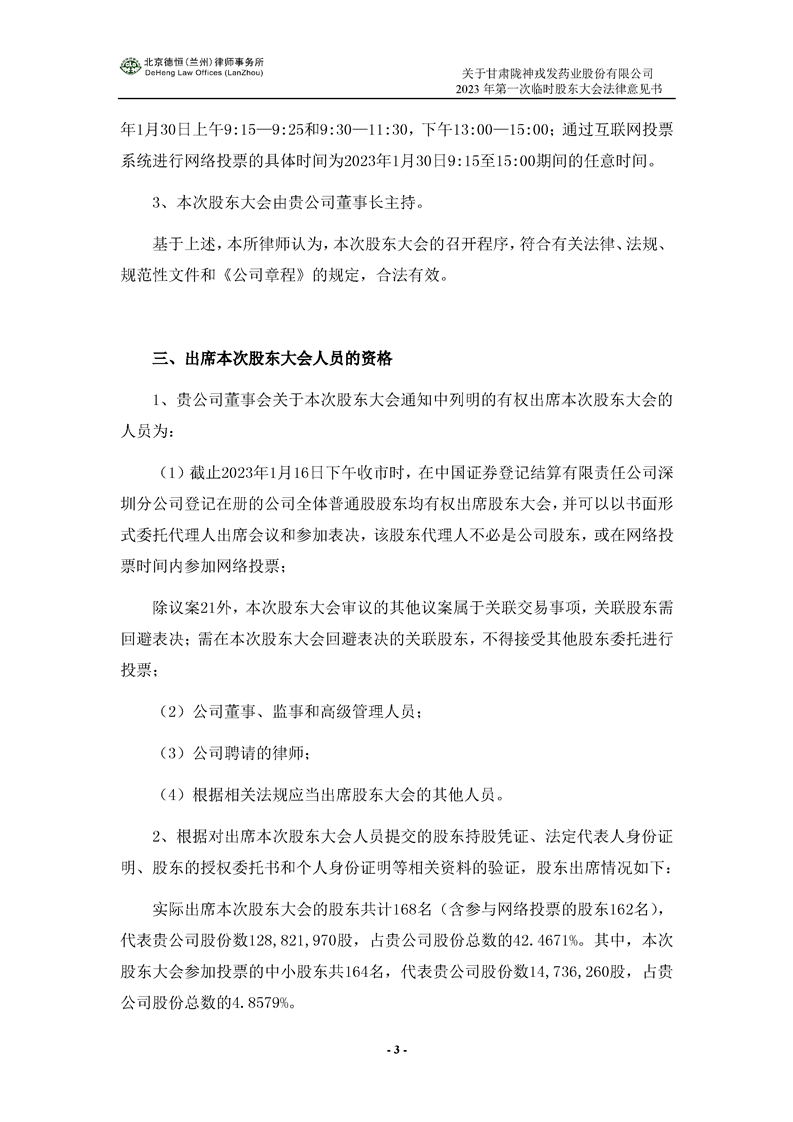 北京德恒(兰州)律师事务所
DeHeng Law Offices (LanZhou)

关于甘肃陇神戎发药业股份有限公司
2023 年第一次临时股东大会法律意见书

年1月30日上午9:15—9:25和9:30—11:30，下午13:00—15:00；通过互联网投票系统进行网络投票的具体时间为2023年1月30日9:15至15:00期间的任意时间。

3、本次股东大会由贵公司董事长主持。

基于上述，本所律师认为，本次股东大会的召开程序，符合有关法律、法规、规范性文件和《公司章程》的规定，合法有效。

三、出席本次股东大会人员的资格

1、贵公司董事会关于本次股东大会通知中列明的有权出席本次股东大会的人员为：

（1）截止2023年1月16日下午收市时，在中国证券登记结算有限责任公司深圳分公司登记在册的公司全体普通股股东均有权出席股东大会，并可以以书面形式委托代理人出席会议和参加表决，该股东代理人不必是公司股东，或在网络投票时间内参加网络投票；

除议案21外，本次股东大会审议的其他议案属于关联交易事项，关联股东需回避表决；需在本次股东大会回避表决的关联股东，不得接受其他股东委托进行投票；

（2）公司董事、监事和高级管理人员；

（3）公司聘请的律师；

（4）根据相关法规应当出席股东大会的其他人员。

2、根据对出席本次股东大会人员提交的股东持股凭证、法定代表人身份证明、股东的授权委托书和个人身份证明等相关资料的验证，股东出席情况如下：

实际出席本次股东大会的股东共计168名（含参与网络投票的股东162名），代表贵公司股份数128，821，970股，占贵公司股份总数的42.4671%。其中，本次股东大会参加投票的中小股东共164名，代表贵公司股份数14，736，260股，占贵公司股份总数的4.8579%。

- 3 -